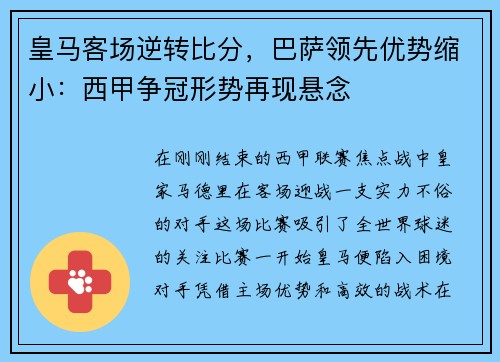 皇马客场逆转比分，巴萨领先优势缩小：西甲争冠形势再现悬念

在刚刚结束的西甲联赛焦点战中皇家马德里在客场迎战一支实力不俗的对手这场比赛吸引了全世界球迷的关注比赛一开始皇马便陷入困境对手凭借主场优势和高效的战术在